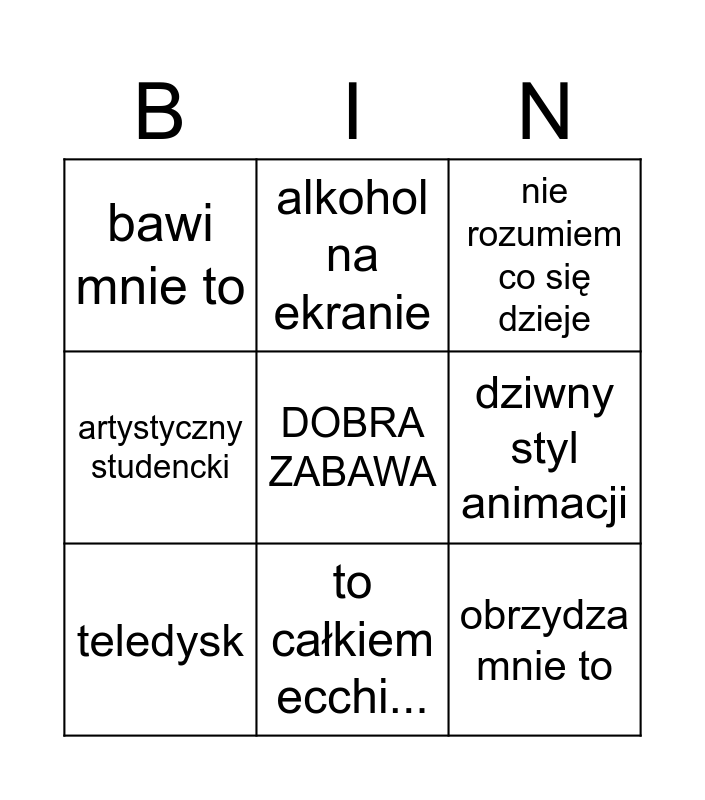 | B | I | N |
|---|---|---|
| bawi mnie to | alkohol na ekranie | nie rozumiem co się dzieje |
| artystyczny studencki | DOBRA ZABAWA | dziwny styl animacji |
| teledysk | to całkiem ecchi... | obrzydza mnie to |